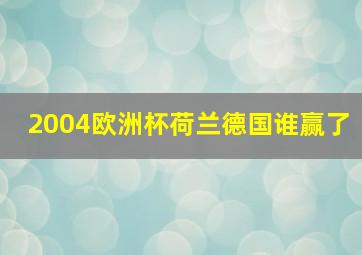 2004欧洲杯荷兰德国谁赢了